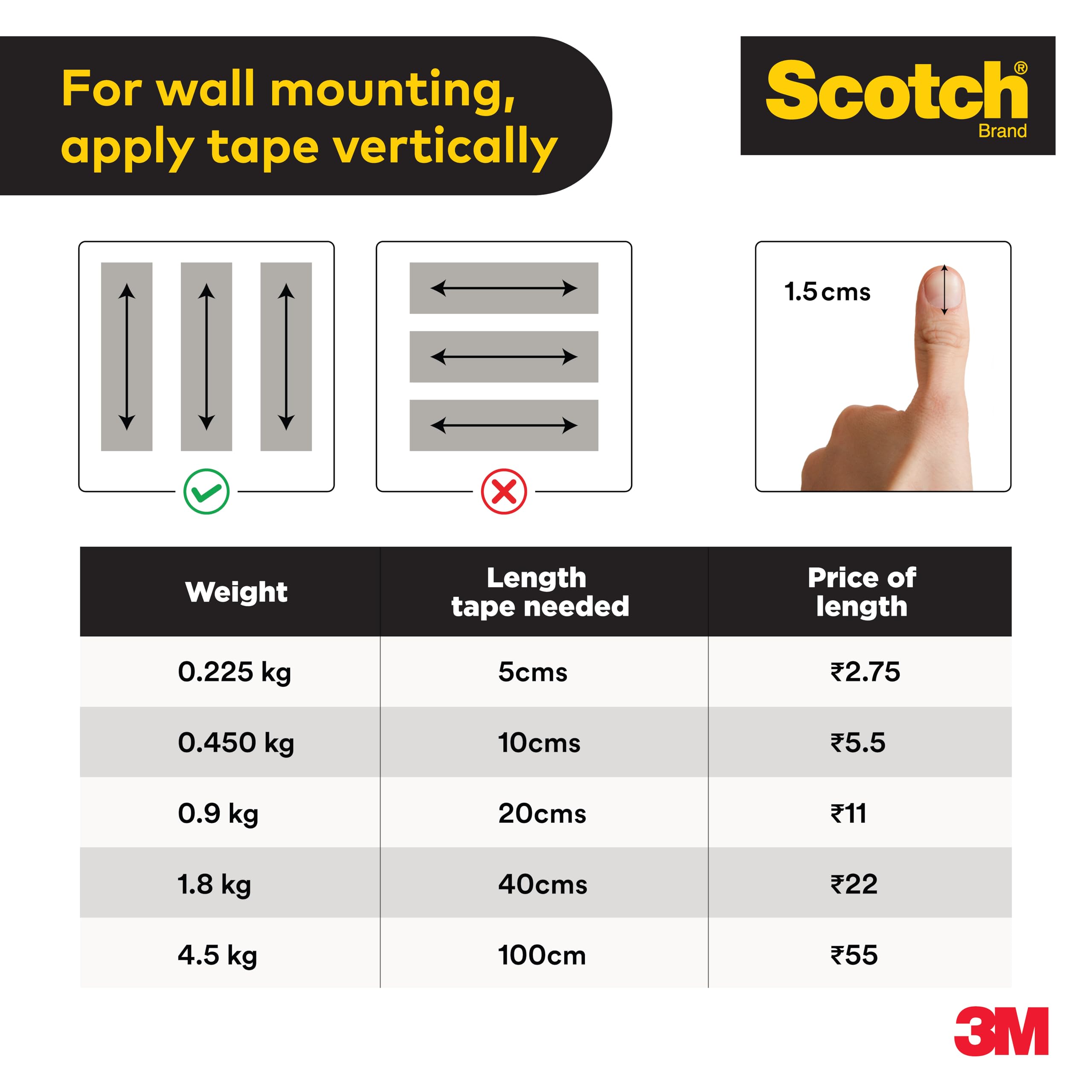 For wall mounting, apply tape vertically

Scotch® Brand

1.5 cms

| Weight | Length tape needed | Price of length |
|---|---|---|
| 0.225 kg | 5cms | ₹2.75 |
| 0.450 kg | 10cms | ₹5.5 |
| 0.9 kg | 20cms | ₹11 |
| 1.8 kg | 40cms | ₹22 |
| 4.5 kg | 100cm | ₹55 |

3M